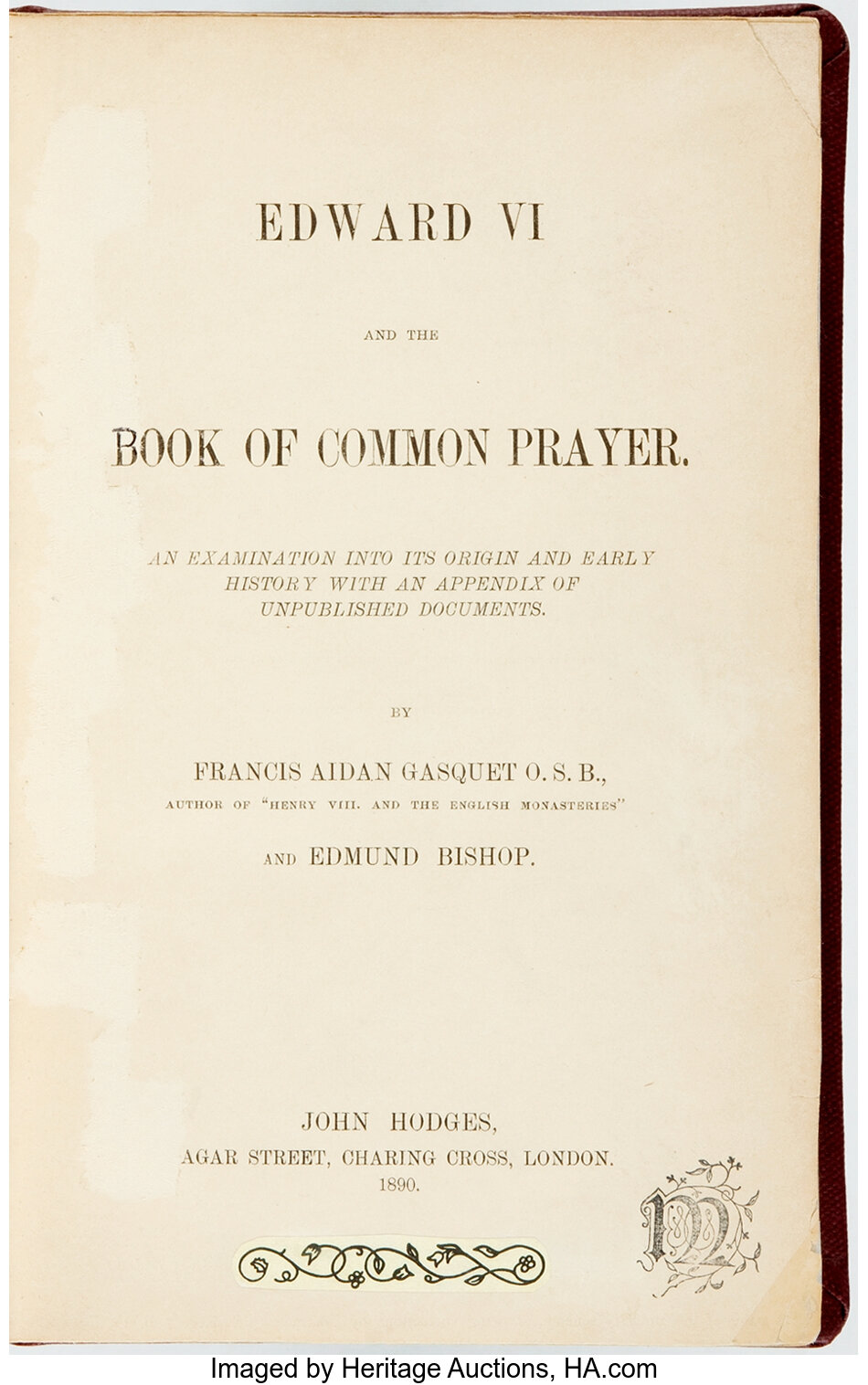 EDWARD VI

AND THE

BOOK OF COMMON PRAYER.

AN EXAMINATION INTO ITS ORIGIN AND EARLY HISTORY WITH AN APPENDIX OF UNPUBLISHED DOCUMENTS.

BY

FRANCIS AIDAN GASQUET O. S. B.,

AUTHOR OF "HENRY VIII. AND THE ENGLISH MONASTERIES"

AND EDMUND BISHOP.

JOHN HODGES,
AGAR STREET, CHARING CROSS, LONDON.
1890.

Imaged by Heritage Auctions, HA.com